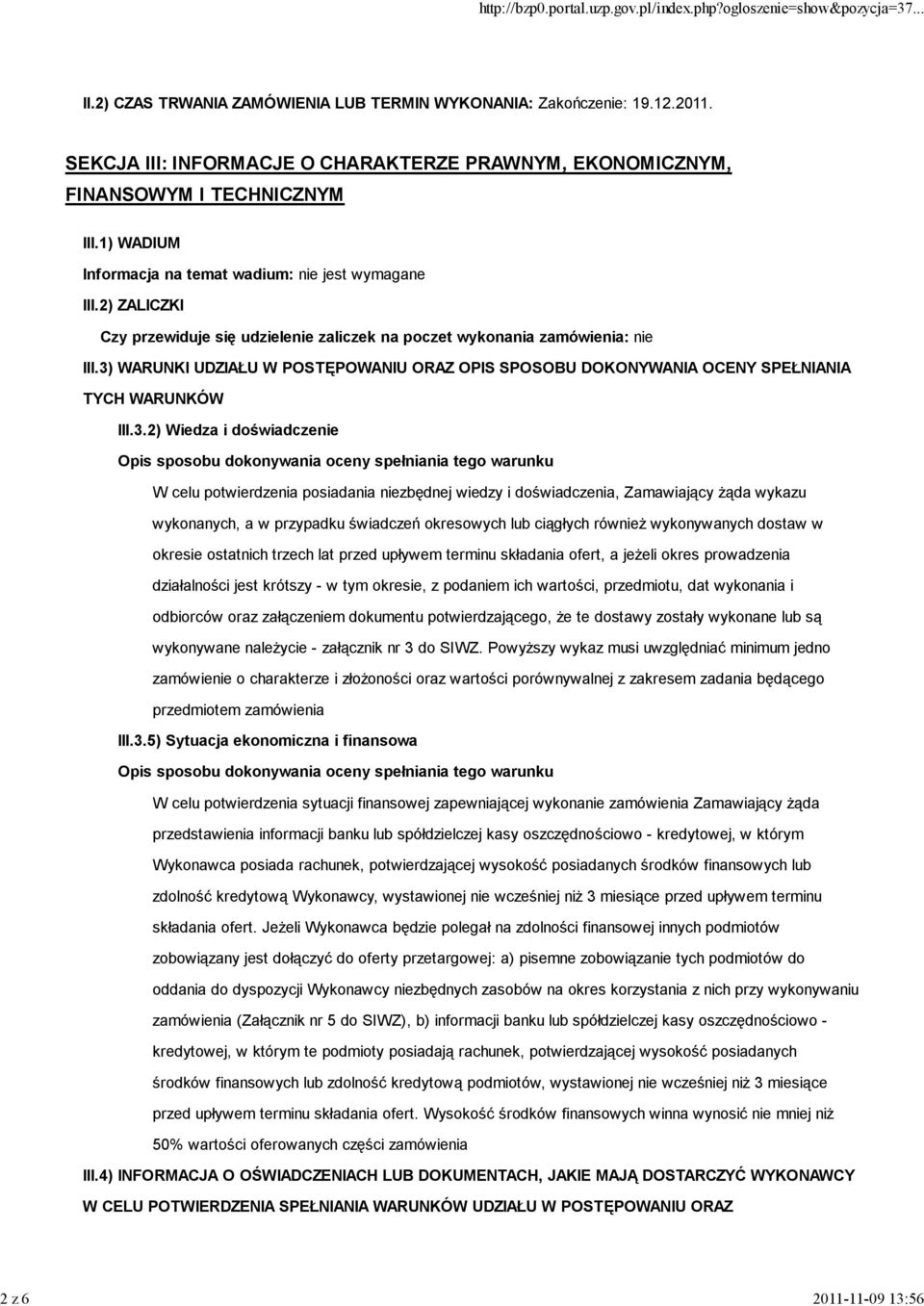 http://bzp0.portal.uzp.gov.pl/index.php?ogloszenie=show&pozycja=37...

II.2) CZAS TRWANIA ZAMÓWIENIA LUB TERMIN WYKONANIA: Zakończenie: 19.12.2011.

SEKCJA III: INFORMACJE O CHARAKTERZE PRAWNYM, EKONOMICZNYM, FINANSOWYM I TECHNICZNYM

III.1) WADIUM

Informacja na temat wadium: nie jest wymagane

III.2) ZALICZKI

Czy przewiduje się udzielenie zaliczek na poczet wykonania zamówienia: nie

III.3) WARUNKI UDZIAŁU W POSTĘPOWANIU ORAZ OPIS SPOSOBU DOKONYWANIA OCENY SPEŁNIANIA TYCH WARUNKÓW

III.3.2) Wiedza i doświadczenie

Opis sposobu dokonywania oceny spełniania tego warunku

W celu potwierdzenia posiadania niezbędnej wiedzy i doświadczenia, Zamawiający żąda wykazu wykonanych, a w przypadku świadczeń okresowych lub ciągłych również wykonywanych dostaw w okresie ostatnich trzech lat przed upływem terminu składania ofert, a jeżeli okres prowadzenia działalności jest krótszy - w tym okresie, z podaniem ich wartości, przedmiotu, dat wykonania i odbiorców oraz załączeniem dokumentu potwierdzającego, że te dostawy zostały wykonane lub są wykonywane należycie - załącznik nr 3 do SIWZ. Powyższy wykaz musi uwzględniać minimum jedno zamówienie o charakterze i złożoności oraz wartości porównywalnej z zakresem zadania będącego przedmiotem zamówienia

III.3.5) Sytuacja ekonomiczna i finansowa

Opis sposobu dokonywania oceny spełniania tego warunku

W celu potwierdzenia sytuacji finansowej zapewniającej wykonanie zamówienia Zamawiający żąda przedstawienia informacji banku lub spółdzielczej kasy oszczędnościowo - kredytowej, w którym Wykonawca posiada rachunek, potwierdzającej wysokość posiadanych środków finansowych lub zdolność kredytową Wykonawcy, wystawionej nie wcześniej niż 3 miesiące przed upływem terminu składania ofert. Jeżeli Wykonawca będzie polegał na zdolności finansowej innych podmiotów zobowiązany jest dołączyć do oferty przetargowej: a) pisemne zobowiązanie tych podmiotów do oddania do dyspozycji Wykonawcy niezbędnych zasobów na okres korzystania z nich przy wykonywaniu zamówienia (Załącznik nr 5 do SIWZ), b) informacji banku lub spółdzielczej kasy oszczędnościowo - kredytowej, w którym te podmioty posiadają rachunek, potwierdzającej wysokość posiadanych środków finansowych lub zdolność kredytową podmiotów, wystawionej nie wcześniej niż 3 miesiące przed upływem terminu składania ofert. Wysokość środków finansowych winna wynosić nie mniej niż 50% wartości oferowanych części zamówienia

III.4) INFORMACJA O OŚWIADCZENIACH LUB DOKUMENTACH, JAKIE MAJĄ DOSTARCZYĆ WYKONAWCY W CELU POTWIERDZENIA SPEŁNIANIA WARUNKÓW UDZIAŁU W POSTĘPOWANIU ORAZ

2 z 6

2011-11-09 13:56